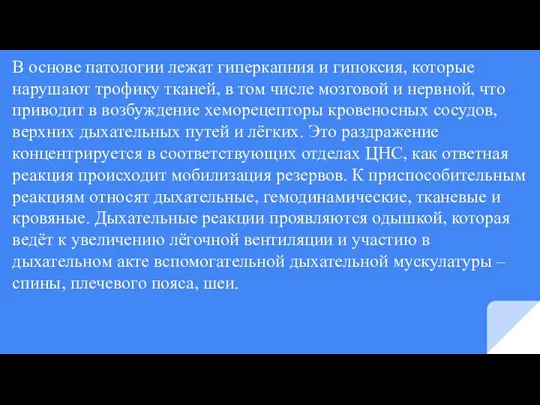 В основе патологии лежат гиперкапния и гипоксия, которые нарушают трофику тканей, в том числе мозговой и нервной, что приводит в возбуждение хеморецепторы кровеносных сосудов, верхних дыхательных путей и лёгких. Это раздражение концентрируется в соответствующих отделах ЦНС, как ответная реакция происходит мобилизация резервов. К приспособительным реакциям относят дыхательные, гемодинамические, тканевые и кровяные. Дыхательные реакции проявляются одышкой, которая ведёт к увеличению лёгочной вентиляции и участию в дыхательном акте вспомогательной дыхательной мускулатуры – спины, плечевого пояса, шеи.